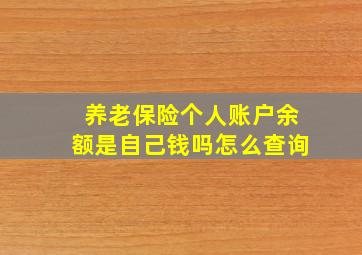 养老保险个人账户余额是自己钱吗怎么查询